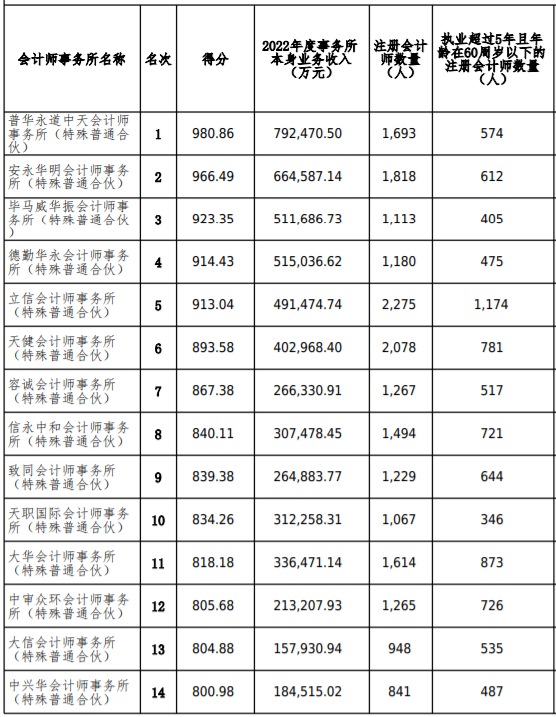 | 会计师事务所名称 | 名次 | 得分 | 2022年度事务所本身业务收入（万元） | 注册会计师数量（人） | 执业超过5年且年龄在60周岁以下的注册会计师数量（人） |
|---|---|---|---|---|---|
| 普华永道中天会计师事务所（特殊普通合伙） | 1 | 980.86 | 792,470.50 | 1,693 | 574 |
| 安永华明会计师事务所（特殊普通合伙） | 2 | 966.49 | 664,587.14 | 1,818 | 612 |
| 毕马威华振会计师事务所（特殊普通合伙） | 3 | 923.35 | 511,686.73 | 1,113 | 405 |
| 德勤华永会计师事务所（特殊普通合伙） | 4 | 914.43 | 515,036.62 | 1,180 | 475 |
| 立信会计师事务所（特殊普通合伙） | 5 | 913.04 | 491,474.74 | 2,275 | 1,174 |
| 天健会计师事务所（特殊普通合伙） | 6 | 893.58 | 402,968.40 | 2,078 | 781 |
| 容诚会计师事务所（特殊普通合伙） | 7 | 867.38 | 266,330.91 | 1,267 | 517 |
| 信永中和会计师事务所（特殊普通合伙） | 8 | 840.11 | 307,478.45 | 1,494 | 721 |
| 致同会计师事务所（特殊普通合伙） | 9 | 839.38 | 264,883.77 | 1,229 | 644 |
| 天职国际会计师事务所（特殊普通合伙） | 10 | 834.26 | 312,258.31 | 1,067 | 346 |
| 大华会计师事务所（特殊普通合伙） | 11 | 818.18 | 336,471.14 | 1,614 | 873 |
| 中审众环会计师事务所（特殊普通合伙） | 12 | 805.68 | 213,207.93 | 1,265 | 726 |
| 大信会计师事务所（特殊普通合伙） | 13 | 804.88 | 157,930.94 | 948 | 535 |
| 中兴华会计师事务所（特殊普通合伙） | 14 | 800.98 | 184,515.02 | 841 | 487 |